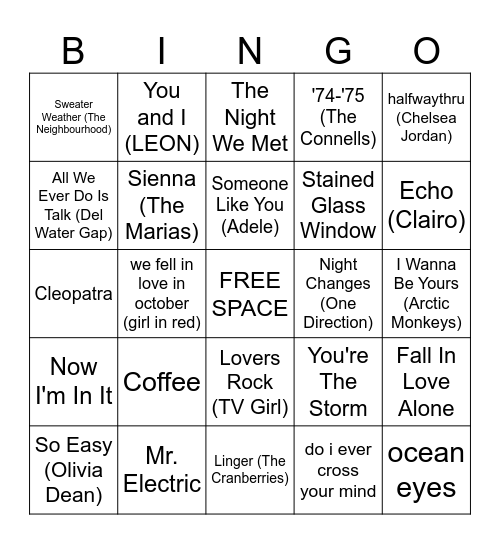 | B | I | N | G | O |
|---|---|---|---|---|
| Sweater Weather (The Neighbourhood) | You and I (LEON) | The Night We Met | '74-'75 (The Connells) | halfwaythru (Chelsea Jordan) |
| All We Ever Do Is Talk (Del Water Gap) | Sienna (The Marias) | Someone Like You (Adele) | Stained Glass Window | Echo (Clairo) |
| Cleopatra | we fell in love in october (girl in red) | FREE SPACE | Night Changes (One Direction) | I Wanna Be Yours (Arctic Monkeys) |
| Now I'm In It | Coffee | Lovers Rock (TV Girl) | You're The Storm | Fall In Love Alone |
| So Easy (Olivia Dean) | Mr. Electric | Linger (The Cranberries) | do i ever cross your mind | ocean eyes |